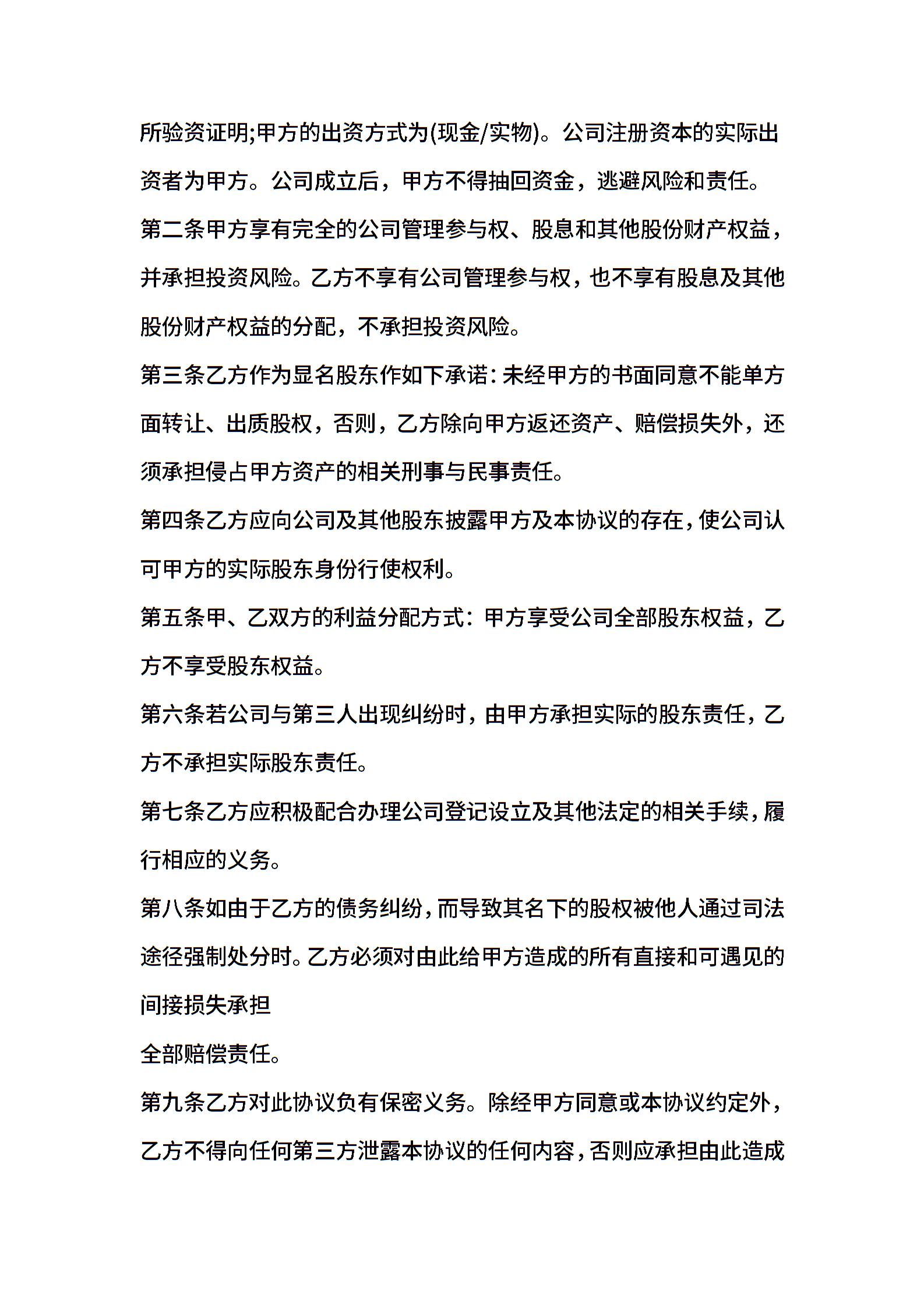 所验资证明;甲方的出资方式为(现金/实物)。公司注册资本的实际出资者为甲方。公司成立后，甲方不得抽回资金，逃避风险和责任。

第二条甲方享有完全的公司管理参与权、股息和其他股份财产权益，并承担投资风险。乙方不享有公司管理参与权，也不享有股息及其他股份财产权益的分配，不承担投资风险。

第三条乙方作为显名股东作如下承诺：未经甲方的书面同意不能单方面转让、出质股权，否则，乙方除向甲方返还资产、赔偿损失外，还须承担侵占甲方资产的相关刑事与民事责任。

第四条乙方应向公司及其他股东披露甲方及本协议的存在，使公司认可甲方的实际股东身份行使权利。

第五条甲、乙双方的利益分配方式：甲方享受公司全部股东权益，乙方不享受股东权益。

第六条若公司与第三人出现纠纷时，由甲方承担实际的股东责任，乙方不承担实际股东责任。

第七条乙方应积极配合办理公司登记设立及其他法定的相关手续，履行相应的义务。

第八条如由于乙方的债务纠纷，而导致其名下的股权被他人通过司法途径强制处分时。乙方必须对由此给甲方造成的所有直接和可遇见的间接损失承担

全部赔偿责任。

第九条乙方对此协议负有保密义务。除经甲方同意或本协议约定外，乙方不得向任何第三方泄露本协议的任何内容，否则应承担由此造成